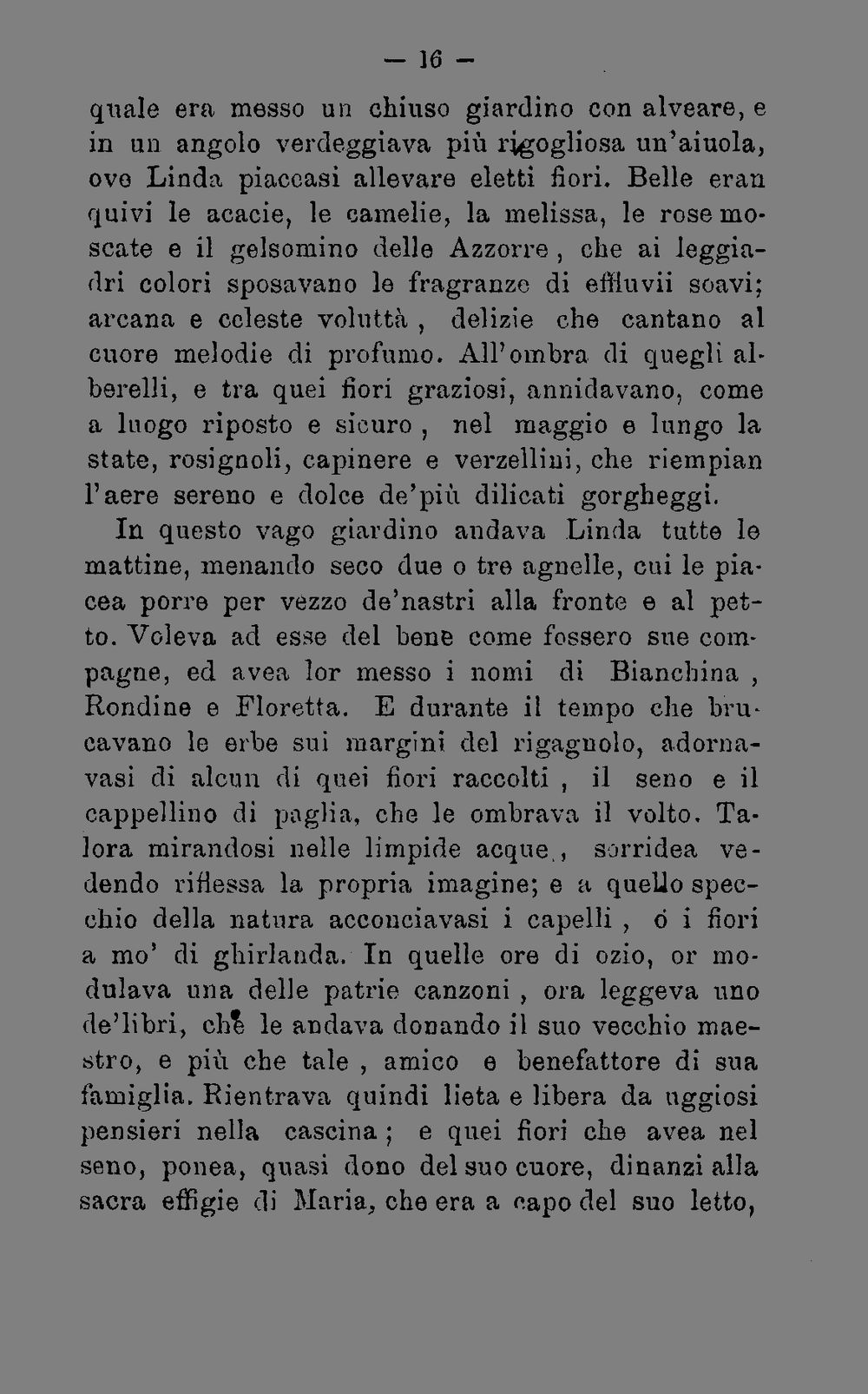 — 16 —

quale era messo un chiuso giardino con alveare, e in un angolo verdeggiava più rigogliosa un'aiuola, ove Linda piaccasi allevare eletti fiori. Belle eran quivi le acacie, le camelie, la melissa, le rose moscate e il gelsomino delle Azzorre, che ai leggiadri colori sposavano le fragranze di effluvii soavi; arcana e celeste voluttà, delizie che cantano al cuore melodie di profumo. All'ombra di quegli alberelli, e tra quei fiori graziosi, annidavano, come a luogo riposto e sicuro, nel maggio e lungo la state, rosignoli, capinere e verzellini, che riempian l'aere sereno e dolce de'più dilicati gorgheggi.

In questo vago giardino andava Linda tutte le mattine, menando seco due o tre agnelle, cui le piacea porre per vezzo de'nastri alla fronte e al petto. Voleva ad esse del bene come fossero sue compagne, ed avea lor messo i nomi di Bianchina, Rondine e Floretta. E durante il tempo che brucavano le erbe sui margini del rigagnolo, adornavasi di alcun di quei fiori raccolti, il seno e il cappellino di paglia, che le ombrava il volto. Talora mirandosi nelle limpide acque, sorridea vedendo riflessa la propria imagine; e a quello specchio della natura acconciavasi i capelli, ó i fiori a mo' di ghirlanda. In quelle ore di ozio, or modulava una delle patrie canzoni, ora leggeva uno de'libri, che le andava donando il suo vecchio maestro, e più che tale, amico e benefattore di sua famiglia. Rientrava quindi lieta e libera da uggiosi pensieri nella cascina; e quei fiori che avea nel seno, ponea, quasi dono del suo cuore, dinanzi alla sacra effigie di Maria, che era a capo del suo letto,